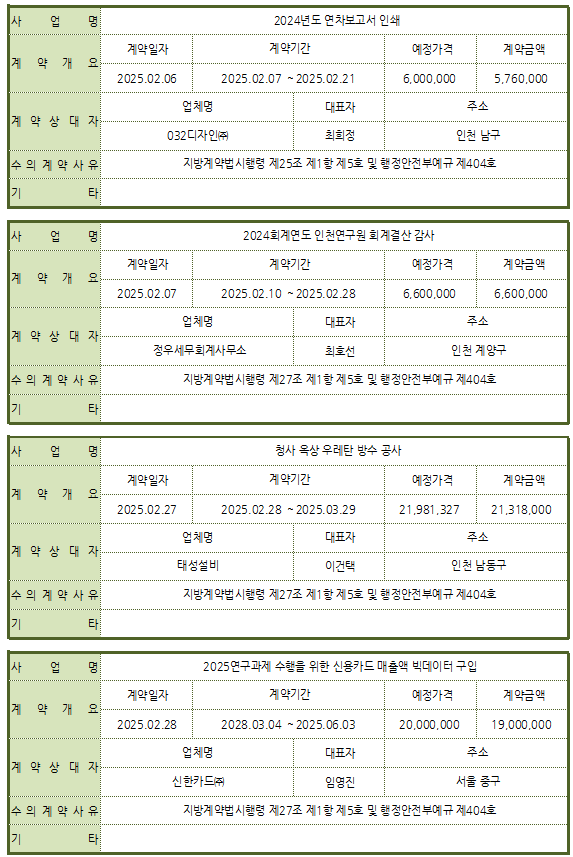 | 사 업 명 | 2024년도 연차보고서 인쇄 | | | |
|---|---|---|---|---|
| 계 약 개 요 | 계약일자 | 계약기간 | 예정가격 | 계약금액 |
| | 2025.02.06 | 2025.02.07 ~ 2025.02.21 | 6,000,000 | 5,760,000 |
| 계 약 상 대 자 | 업체명 | 대표자 | 주소 | |
| | 032디자인㈜ | 최희정 | 인천 남구 | |
| 수 의 계 약 사 유 | 지방계약법시행령 제25조 제1항 제5호 및 행정안전부예규 제404호 | | | |
| 기 타 | | | | |

| 사 업 명 | 2024회계연도 인천연구원 회계결산 감사 | | | |
|---|---|---|---|---|
| 계 약 개 요 | 계약일자 | 계약기간 | 예정가격 | 계약금액 |
| | 2025.02.07 | 2025.02.10 ~ 2025.02.28 | 6,600,000 | 6,600,000 |
| 계 약 상 대 자 | 업체명 | 대표자 | 주소 | |
| | 정우세무회계사무소 | 최호선 | 인천 계양구 | |
| 수 의 계 약 사 유 | 지방계약법시행령 제27조 제1항 제5호 및 행정안전부예규 제404호 | | | |
| 기 타 | | | | |

| 사 업 명 | 청사 옥상 우레탄 방수 공사 | | | |
|---|---|---|---|---|
| 계 약 개 요 | 계약일자 | 계약기간 | 예정가격 | 계약금액 |
| | 2025.02.27 | 2025.02.28 ~ 2025.03.29 | 21,981,327 | 21,318,000 |
| 계 약 상 대 자 | 업체명 | 대표자 | 주소 | |
| | 태성설비 | 이건택 | 인천 남동구 | |
| 수 의 계 약 사 유 | 지방계약법시행령 제27조 제1항 제5호 및 행정안전부예규 제404호 | | | |
| 기 타 | | | | |

| 사 업 명 | 2025연구과제 수행을 위한 신용카드 매출액 빅데이터 구입 | | | |
|---|---|---|---|---|
| 계 약 개 요 | 계약일자 | 계약기간 | 예정가격 | 계약금액 |
| | 2025.02.28 | 2028.03.04 ~ 2025.06.03 | 20,000,000 | 19,000,000 |
| 계 약 상 대 자 | 업체명 | 대표자 | 주소 | |
| | 신한카드㈜ | 임영진 | 서울 중구 | |
| 수 의 계 약 사 유 | 지방계약법시행령 제27조 제1항 제5호 및 행정안전부예규 제404호 | | | |
| 기 타 | | | | |